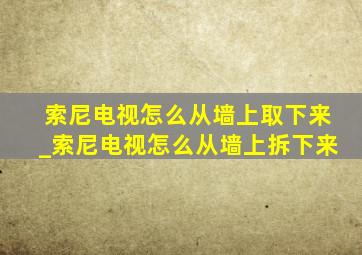 索尼电视怎么从墙上取下来_索尼电视怎么从墙上拆下来